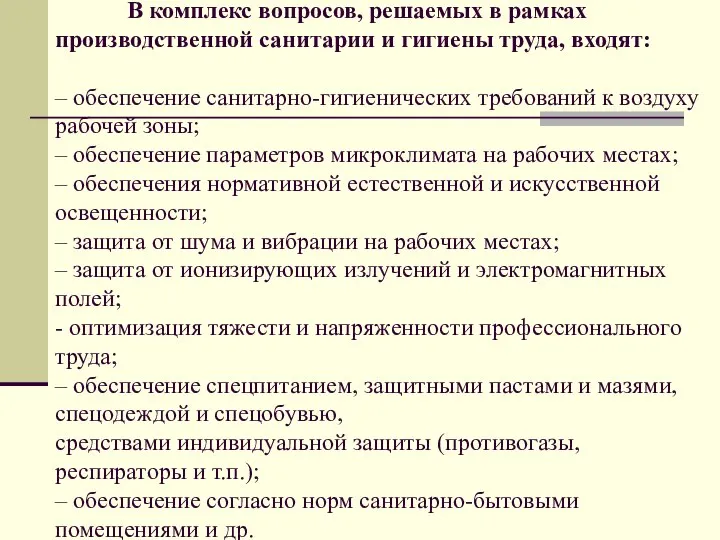 В комплекс вопросов, решаемых в рамках производственной санитарии и гигиены труда, входят:

– обеспечение санитарно-гигиенических требований к воздуху рабочей зоны;
– обеспечение параметров микроклимата на рабочих местах;
– обеспечения нормативной естественной и искусственной освещенности;
– защита от шума и вибрации на рабочих местах;
– защита от ионизирующих излучений и электромагнитных полей;
- оптимизация тяжести и напряженности профессионального труда;
– обеспечение спецпитанием, защитными пастами и мазями, спецодеждой и спецобувью,
средствами индивидуальной защиты (противогазы, респираторы и т.п.);
– обеспечение согласно норм санитарно-бытовыми помещениями и др.